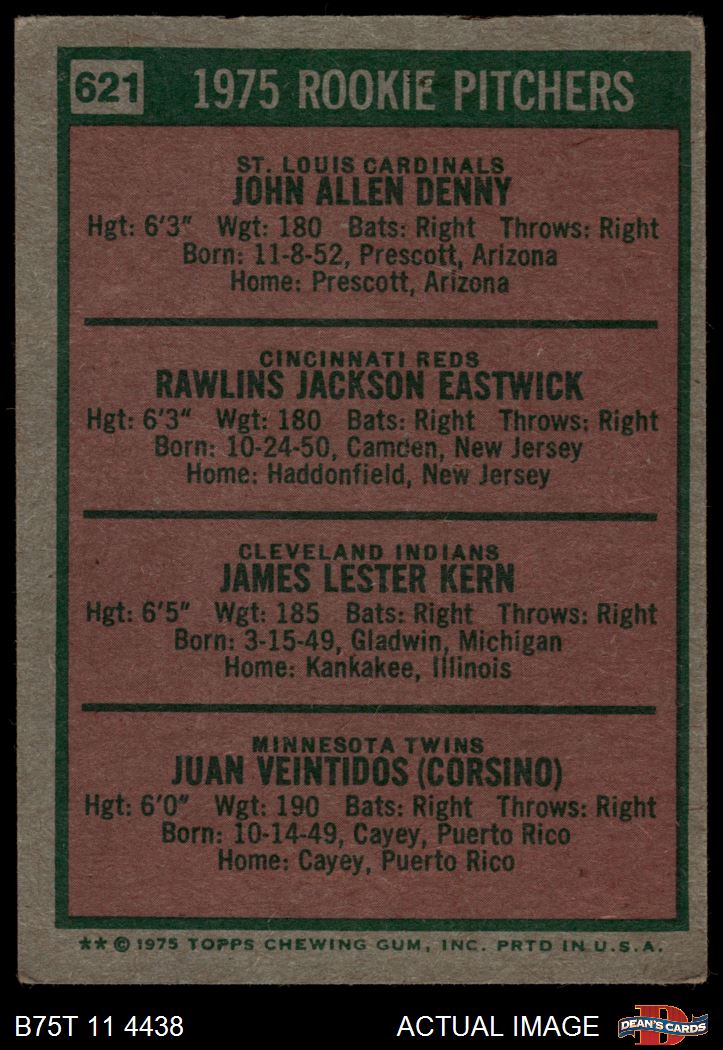 621 1975 ROOKIE PITCHERS

ST. LOUIS CARDINALS
JOHN ALLEN DENNY
Hgt: 6'3" Wgt: 180 Bats: Right Throws: Right
Born: 11-8-52, Prescott, Arizona
Home: Prescott, Arizona

CINCINNATI REDS
RAWLINS JACKSON EASTWICK
Hgt: 6'3" Wgt: 180 Bats: Right Throws: Right
Born: 10-24-50, Camden, New Jersey
Home: Haddonfield, New Jersey

CLEVELAND INDIANS
JAMES LESTER KERN
Hgt: 6'5" Wgt: 185 Bats: Right Throws: Right
Born: 3-15-49, Gladwin, Michigan
Home: Kankakee, Illinois

MINNESOTA TWINS
JUAN VEINTIDOS (CORSINO)
Hgt: 6'0" Wgt: 190 Bats: Right Throws: Right
Born: 10-14-49, Cayey, Puerto Rico
Home: Cayey, Puerto Rico

** © 1975 TOPPS CHEWING GUM, INC. PRTD IN U.S.A.

B75T 11 4438 ACTUAL IMAGE DEAN'S CARDS